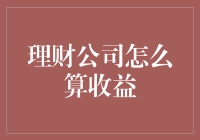 理财公司怎么算收益